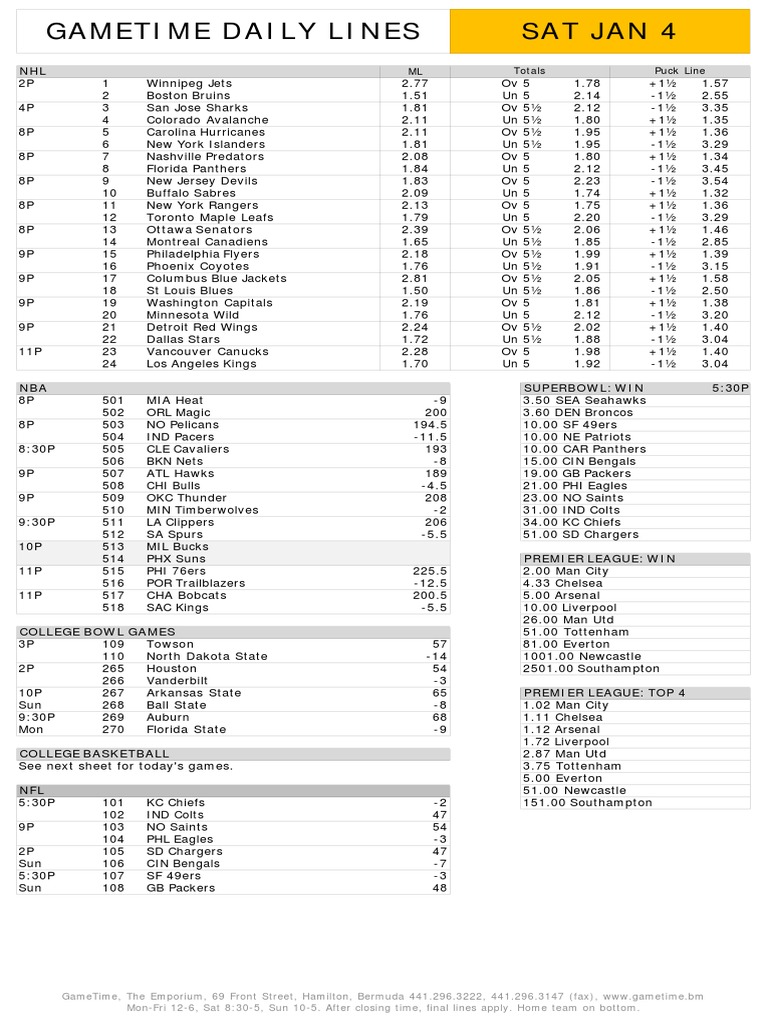 GAMETIME DAILY LINES

SAT JAN 4

| NHL | | | ML | Totals | | Puck Line | |
|---|---|---|---|---|---|---|---|
| 2P | 1 | Winnipeg Jets | 2.77 | Ov 5 | 1.78 | +1½ | 1.57 |
| | 2 | Boston Bruins | 1.51 | Un 5 | 2.14 | -1½ | 2.55 |
| 4P | 3 | San Jose Sharks | 1.81 | Ov 5½ | 2.12 | -1½ | 3.35 |
| | 4 | Colorado Avalanche | 2.11 | Un 5½ | 1.80 | +1½ | 1.35 |
| 8P | 5 | Carolina Hurricanes | 2.11 | Ov 5½ | 1.95 | +1½ | 1.36 |
| | 6 | New York Islanders | 1.81 | Un 5½ | 1.95 | -1½ | 3.29 |
| 8P | 7 | Nashville Predators | 2.08 | Ov 5 | 1.80 | +1½ | 1.34 |
| | 8 | Florida Panthers | 1.84 | Un 5 | 2.12 | -1½ | 3.45 |
| 8P | 9 | New Jersey Devils | 1.83 | Ov 5 | 2.23 | -1½ | 3.54 |
| | 10 | Buffalo Sabres | 2.09 | Un 5 | 1.74 | +1½ | 1.32 |
| 8P | 11 | New York Rangers | 2.13 | Ov 5 | 1.75 | +1½ | 1.36 |
| | 12 | Toronto Maple Leafs | 1.79 | Un 5 | 2.20 | -1½ | 3.29 |
| 8P | 13 | Ottawa Senators | 2.39 | Ov 5½ | 2.06 | +1½ | 1.46 |
| | 14 | Montreal Canadiens | 1.65 | Un 5½ | 1.85 | -1½ | 2.85 |
| 9P | 15 | Philadelphia Flyers | 2.18 | Ov 5½ | 1.99 | +1½ | 1.39 |
| | 16 | Phoenix Coyotes | 1.76 | Un 5½ | 1.91 | -1½ | 3.15 |
| 9P | 17 | Columbus Blue Jackets | 2.81 | Ov 5½ | 2.05 | +1½ | 1.58 |
| | 18 | St Louis Blues | 1.50 | Un 5½ | 1.86 | -1½ | 2.50 |
| 9P | 19 | Washington Capitals | 2.19 | Ov 5 | 1.81 | +1½ | 1.38 |
| | 20 | Minnesota Wild | 1.76 | Un 5 | 2.12 | -1½ | 3.20 |
| 9P | 21 | Detroit Red Wings | 2.24 | Ov 5½ | 2.02 | +1½ | 1.40 |
| | 22 | Dallas Stars | 1.72 | Un 5½ | 1.88 | -1½ | 3.04 |
| 11P | 23 | Vancouver Canucks | 2.28 | Ov 5 | 1.98 | +1½ | 1.40 |
| | 24 | Los Angeles Kings | 1.70 | Un 5 | 1.92 | -1½ | 3.04 |

| NBA | | | |
|---|---|---|---|
| 8P | 501 | MIA Heat | -9 |
| | 502 | ORL Magic | 200 |
| 8P | 503 | NO Pelicans | 194.5 |
| | 504 | IND Pacers | -11.5 |
| 8:30P | 505 | CLE Cavaliers | 193 |
| | 506 | BKN Nets | -8 |
| 9P | 507 | ATL Hawks | 189 |
| | 508 | CHI Bulls | -4.5 |
| 9P | 509 | OKC Thunder | 208 |
| | 510 | MIN Timberwolves | -2 |
| 9:30P | 511 | LA Clippers | 206 |
| | 512 | SA Spurs | -5.5 |
| 10P | 513 | MIL Bucks | |
| | 514 | PHX Suns | |
| 11P | 515 | PHI 76ers | 225.5 |
| | 516 | POR Trailblazers | -12.5 |
| 11P | 517 | CHA Bobcats | 200.5 |
| | 518 | SAC Kings | -5.5 |

| COLLEGE BOWL GAMES | | | |
|---|---|---|---|
| 3P | 109 | Towson | 57 |
| | 110 | North Dakota State | -14 |
| 2P | 265 | Houston | 54 |
| | 266 | Vanderbilt | -3 |
| 10P | 267 | Arkansas State | 65 |
| Sun | 268 | Ball State | -8 |
| 9:30P | 269 | Auburn | 68 |
| Mon | 270 | Florida State | -9 |

COLLEGE BASKETBALL
See next sheet for today's games.

| NFL | | | |
|---|---|---|---|
| 5:30P | 101 | KC Chiefs | -2 |
| | 102 | IND Colts | 47 |
| 9P | 103 | NO Saints | 54 |
| | 104 | PHL Eagles | -3 |
| 2P | 105 | SD Chargers | 47 |
| Sun | 106 | CIN Bengals | -7 |
| 5:30P | 107 | SF 49ers | -3 |
| Sun | 108 | GB Packers | 48 |

SUPERBOWL: WIN 5:30P
3.50 SEA Seahawks
3.60 DEN Broncos
10.00 SF 49ers
10.00 NE Patriots
10.00 CAR Panthers
15.00 CIN Bengals
19.00 GB Packers
21.00 PHI Eagles
23.00 NO Saints
31.00 IND Colts
34.00 KC Chiefs
51.00 SD Chargers

PREMIER LEAGUE: WIN
2.00 Man City
4.33 Chelsea
5.00 Arsenal
10.00 Liverpool
26.00 Man Utd
51.00 Tottenham
81.00 Everton
1001.00 Newcastle
2501.00 Southampton

PREMIER LEAGUE: TOP 4
1.02 Man City
1.11 Chelsea
1.12 Arsenal
1.72 Liverpool
2.87 Man Utd
3.75 Tottenham
5.00 Everton
51.00 Newcastle
151.00 Southampton

GameTime, The Emporium, 69 Front Street, Hamilton, Bermuda 441.296.3222, 441.296.3147 (fax), www.gametime.bm
Mon-Fri 12-6, Sat 8:30-5, Sun 10-5. After closing time, final lines apply. Home team on bottom.